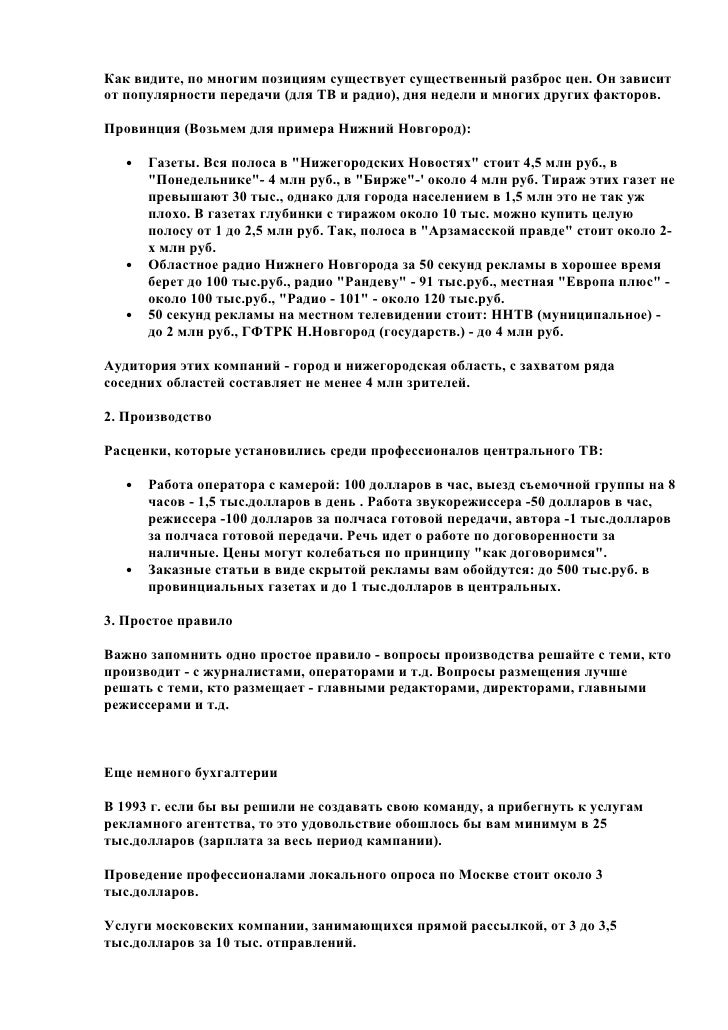 Как видите, по многим позициям существует существенный разброс цен. Он зависит от популярности передачи (для ТВ и радио), дня недели и многих других факторов.

Провинция (Возьмем для примера Нижний Новгород):

- Газеты. Вся полоса в "Нижегородских Новостях" стоит 4,5 млн руб., в "Понедельнике"- 4 млн руб., в "Бирже"-' около 4 млн руб. Тираж этих газет не превышают 30 тыс., однако для города населением в 1,5 млн это не так уж плохо. В газетах глубинки с тиражом около 10 тыс. можно купить целую полосу от 1 до 2,5 млн руб. Так, полоса в "Арзамасской правде" стоит около 2-х млн руб.
- Областное радио Нижнего Новгорода за 50 секунд рекламы в хорошее время берет до 100 тыс.руб., радио "Рандеву" - 91 тыс.руб., местная "Европа плюс" - около 100 тыс.руб., "Радио - 101" - около 120 тыс.руб.
- 50 секунд рекламы на местном телевидении стоит: ННТВ (муниципальное) - до 2 млн руб., ГФТРК Н.Новгород (государств.) - до 4 млн руб.

Аудитория этих компаний - город и нижегородская область, с захватом ряда соседних областей составляет не менее 4 млн зрителей.

2. Производство

Расценки, которые установились среди профессионалов центрального ТВ:

- Работа оператора с камерой: 100 долларов в час, выезд съемочной группы на 8 часов - 1,5 тыс.долларов в день . Работа звукорежиссера -50 долларов в час, режиссера -100 долларов за полчаса готовой передачи, автора -1 тыс.долларов за полчаса готовой передачи. Речь идет о работе по договоренности за наличные. Цены могут колебаться по принципу "как договоримся".
- Заказные статьи в виде скрытой рекламы вам обойдутся: до 500 тыс.руб. в провинциальных газетах и до 1 тыс.долларов в центральных.

3. Простое правило

Важно запомнить одно простое правило - вопросы производства решайте с теми, кто производит - с журналистами, операторами и т.д. Вопросы размещения лучше решать с теми, кто размещает - главными редакторами, директорами, главными режиссерами и т.д.

Еще немного бухгалтерии

В 1993 г. если бы вы решили не создавать свою команду, а прибегнуть к услугам рекламного агентства, то это удовольствие обошлось бы вам минимум в 25 тыс.долларов (зарплата за весь период кампании).

Проведение профессионалами локального опроса по Москве стоит около 3 тыс.долларов.

Услуги московских компании, занимающихся прямой рассылкой, от 3 до 3,5 тыс.долларов за 10 тыс. отправлений.